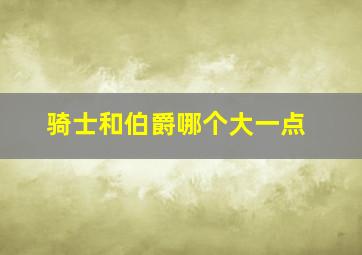 骑士和伯爵哪个大一点